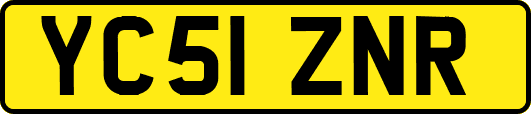 YC51 ZNR